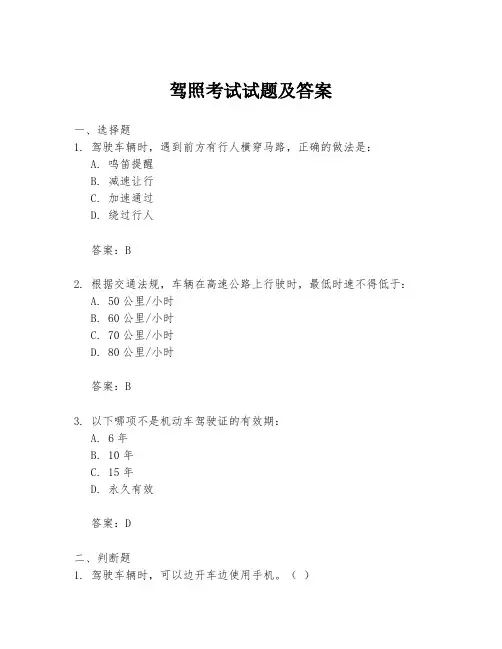 驾照考试试题及答案

一、选择题
1. 驾驶车辆时，遇到前方有行人横穿马路，正确的做法是：
A. 鸣笛提醒
B. 减速让行
C. 加速通过
D. 绕过行人

答案：B

2. 根据交通法规，车辆在高速公路上行驶时，最低时速不得低于：
A. 50 公里/小时
B. 60 公里/小时
C. 70 公里/小时
D. 80 公里/小时

答案：B

3. 以下哪项不是机动车驾驶证的有效期：
A. 6 年
B. 10 年
C. 15 年
D. 永久有效

答案：D

二、判断题
1. 驾驶车辆时，可以边开车边使用手机。（ ）